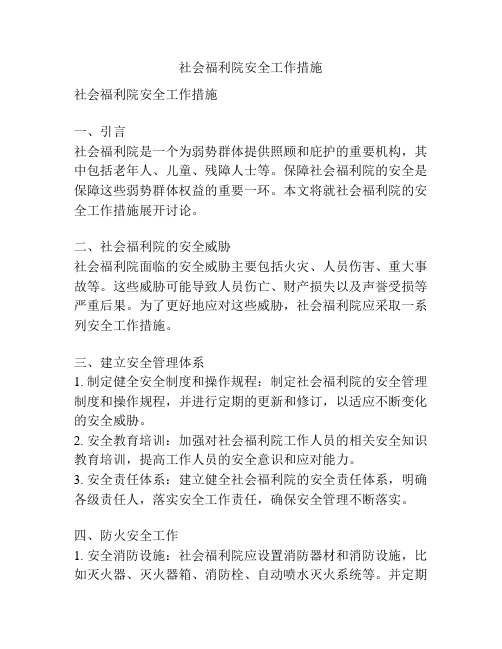 社会福利院安全工作措施

社会福利院安全工作措施

一、引言
社会福利院是一个为弱势群体提供照顾和庇护的重要机构，其中包括老年人、儿童、残障人士等。保障社会福利院的安全是保障这些弱势群体权益的重要一环。本文将就社会福利院的安全工作措施展开讨论。

二、社会福利院的安全威胁
社会福利院面临的安全威胁主要包括火灾、人员伤害、重大事故等。这些威胁可能导致人员伤亡、财产损失以及声誉受损等严重后果。为了更好地应对这些威胁，社会福利院应采取一系列安全工作措施。

三、建立安全管理体系
1. 制定健全安全制度和操作规程：制定社会福利院的安全管理制度和操作规程，并进行定期的更新和修订，以适应不断变化的安全威胁。
2. 安全教育培训：加强对社会福利院工作人员的相关安全知识教育培训，提高工作人员的安全意识和应对能力。
3. 安全责任体系：建立健全社会福利院的安全责任体系，明确各级责任人，落实安全工作责任，确保安全管理不断落实。

四、防火安全工作
1. 安全消防设施：社会福利院应设置消防器材和消防设施，比如灭火器、灭火器箱、消防栓、自动喷水灭火系统等。并定期